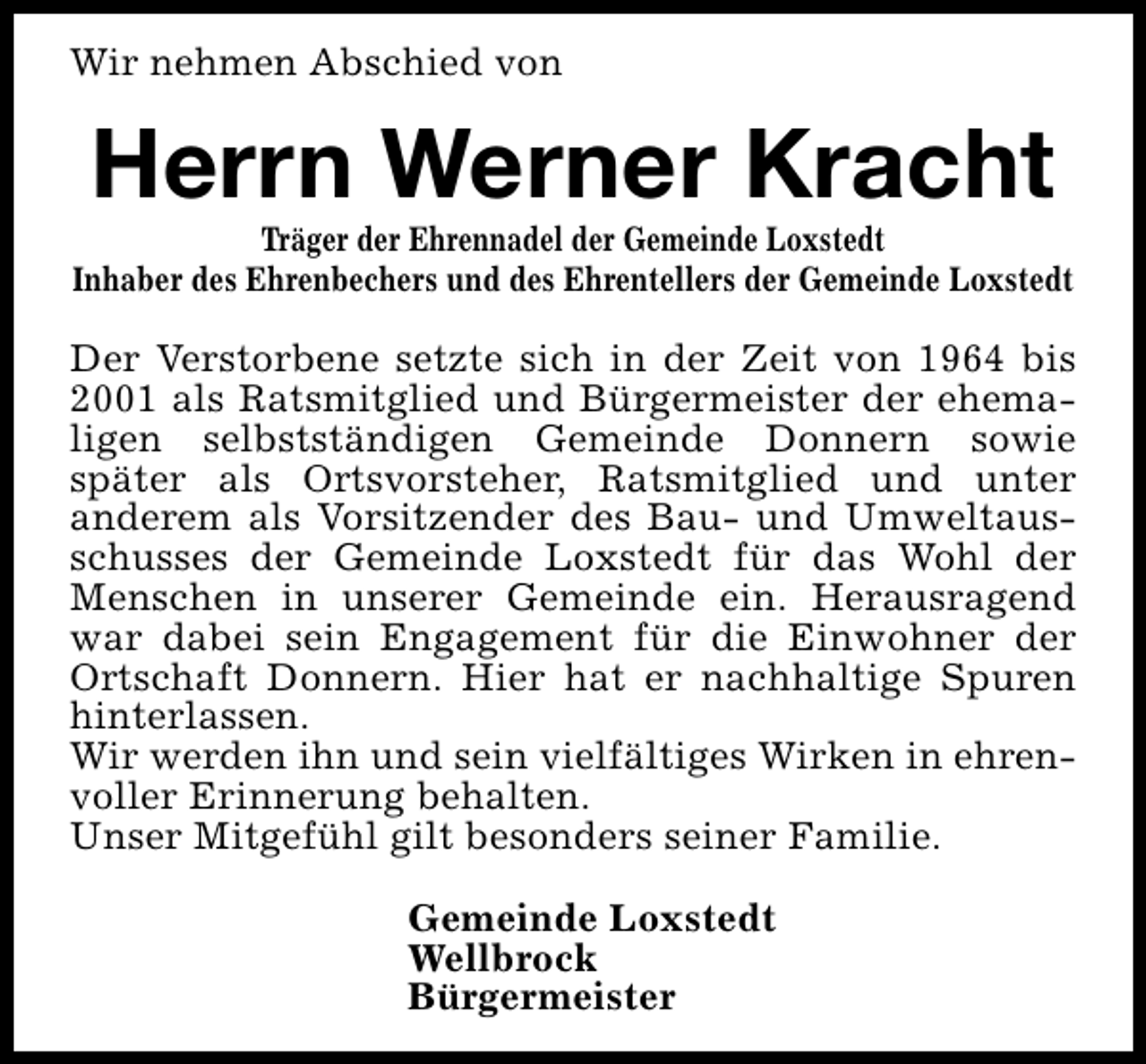 Wir nehmen Abschied von

Herrn Werner Kracht

Träger der Ehrennadel der Gemeinde Loxstedt
Inhaber des Ehrenbechers und des Ehrentellers der Gemeinde Loxstedt

Der Verstorbene setzte sich in der Zeit von 1964 bis 2001 als Ratsmitglied und Bürgermeister der ehemaligen selbstständigen Gemeinde Donnern sowie später als Ortsvorsteher, Ratsmitglied und unter anderem als Vorsitzender des Bau- und Umweltausschusses der Gemeinde Loxstedt für das Wohl der Menschen in unserer Gemeinde ein. Herausragend war dabei sein Engagement für die Einwohner der Ortschaft Donnern. Hier hat er nachhaltige Spuren hinterlassen.
Wir werden ihn und sein vielfältiges Wirken in ehrenvoller Erinnerung behalten.
Unser Mitgefühl gilt besonders seiner Familie.

Gemeinde Loxstedt
Wellbrock
Bürgermeister